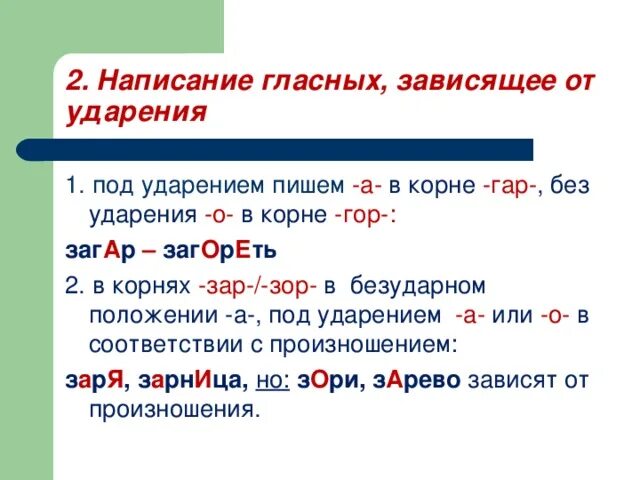 2. Написание гласных, зависящее от ударения

1. под ударением пишем -а- в корне -гар-, без ударения -о- в корне -гор-:

загАр – загОрЕть

2. в корнях -зар-/-зор- в безударном положении -а-, под ударением -а- или -о- в соответствии с произношением:

зарЯ, зарнИца, но: зОри, зАрево зависят от произношения.